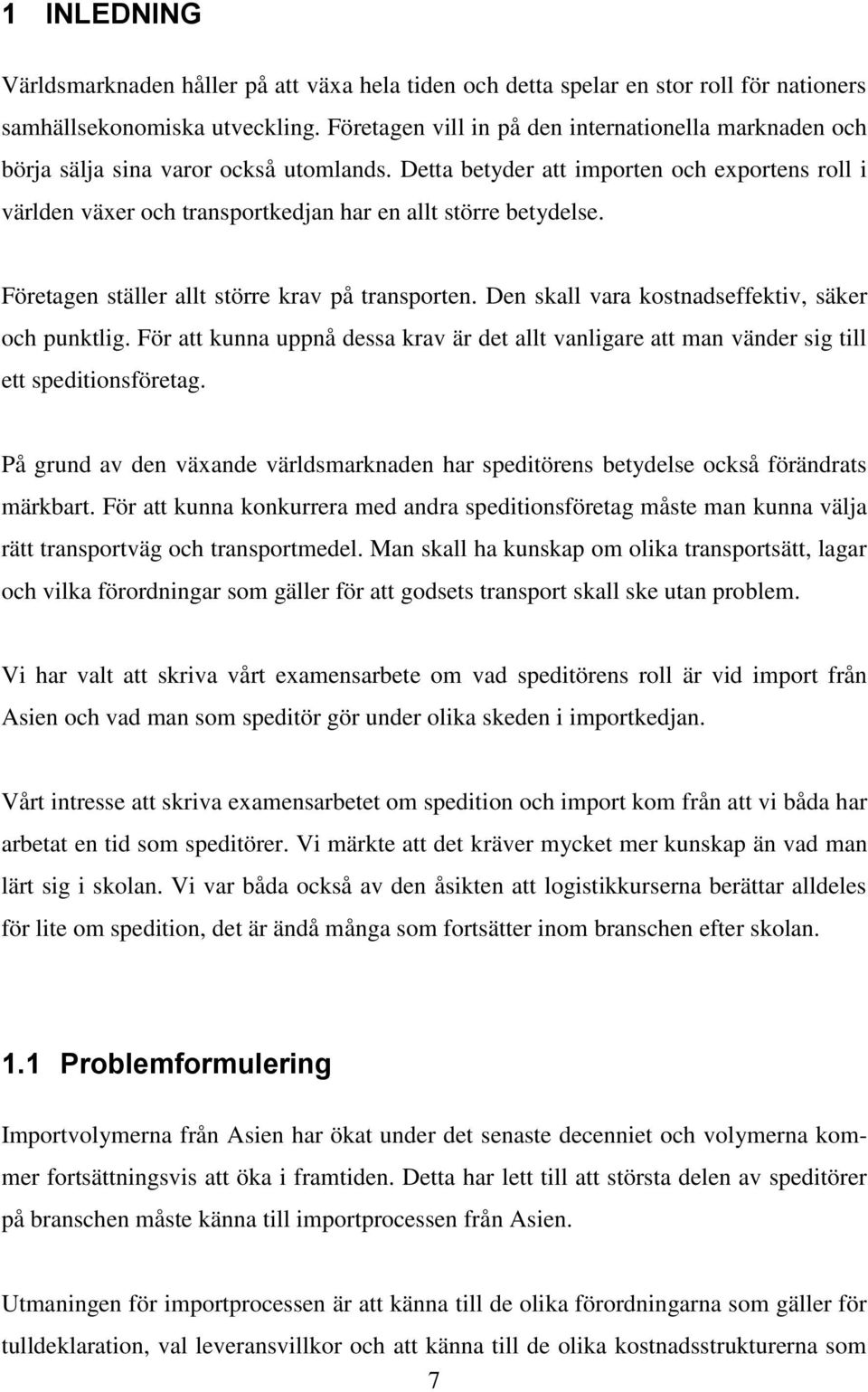 1 INLEDNING

Världsmarknaden håller på att växa hela tiden och detta spelar en stor roll för nationers samhällsekonomiska utveckling. Företagen vill in på den internationella marknaden och börja sälja sina varor också utomlands. Detta betyder att importen och exportens roll i världen växer och transportkedjan har en allt större betydelse.

Företagen ställer allt större krav på transporten. Den skall vara kostnadseffektiv, säker och punktlig. För att kunna uppnå dessa krav är det allt vanligare att man vänder sig till ett speditionsföretag.

På grund av den växande världsmarknaden har speditörens betydelse också förändrats märkbart. För att kunna konkurrera med andra speditionsföretag måste man kunna välja rätt transportväg och transportmedel. Man skall ha kunskap om olika transportsätt, lagar och vilka förordningar som gäller för att godsets transport skall ske utan problem.

Vi har valt att skriva vårt examensarbete om vad speditörens roll är vid import från Asien och vad man som speditör gör under olika skeden i importkedjan.

Vårt intresse att skriva examensarbetet om spedition och import kom från att vi båda har arbetat en tid som speditörer. Vi märkte att det kräver mycket mer kunskap än vad man lärt sig i skolan. Vi var båda också av den åsikten att logistikkurserna berättar alldeles för lite om spedition, det är ändå många som fortsätter inom branschen efter skolan.

1.1 Problemformulering

Importvolymerna från Asien har ökat under det senaste decenniet och volymerna kommer fortsättningsvis att öka i framtiden. Detta har lett till att största delen av speditörer på branschen måste känna till importprocessen från Asien.

Utmaningen för importprocessen är att känna till de olika förordningarna som gäller för tulldeklaration, val leveransvillkor och att känna till de olika kostnadsstrukturerna som

7